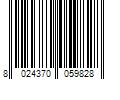 8 024370 059828